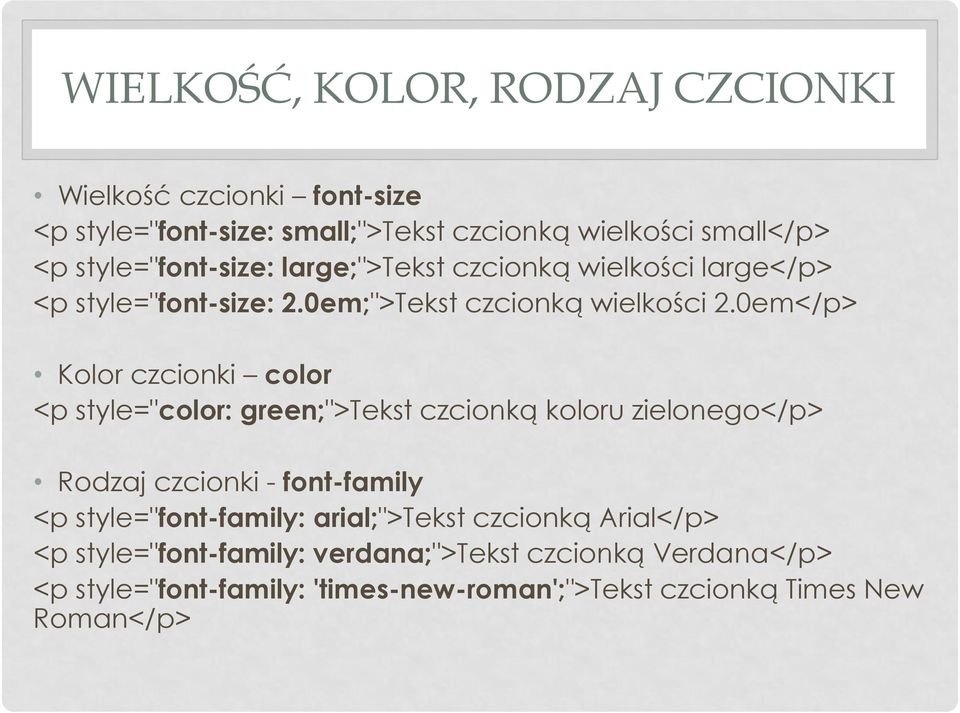 WIELKOŚĆ, KOLOR, RODZAJ CZCIONKI

• Wielkość czcionki – font-size
<p style="font-size: small;">Tekst czcionką wielkości small</p>
<p style="font-size: large;">Tekst czcionką wielkości large</p>
<p style="font-size: 2.0em;">Tekst czcionką wielkości 2.0em</p>

• Kolor czcionki – color
<p style="color: green;">Tekst czcionką koloru zielonego</p>

• Rodzaj czcionki - font-family
<p style="font-family: arial;">Tekst czcionką Arial</p>
<p style="font-family: verdana;">Tekst czcionką Verdana</p>
<p style="font-family: 'times-new-roman';">Tekst czcionką Times New Roman</p>